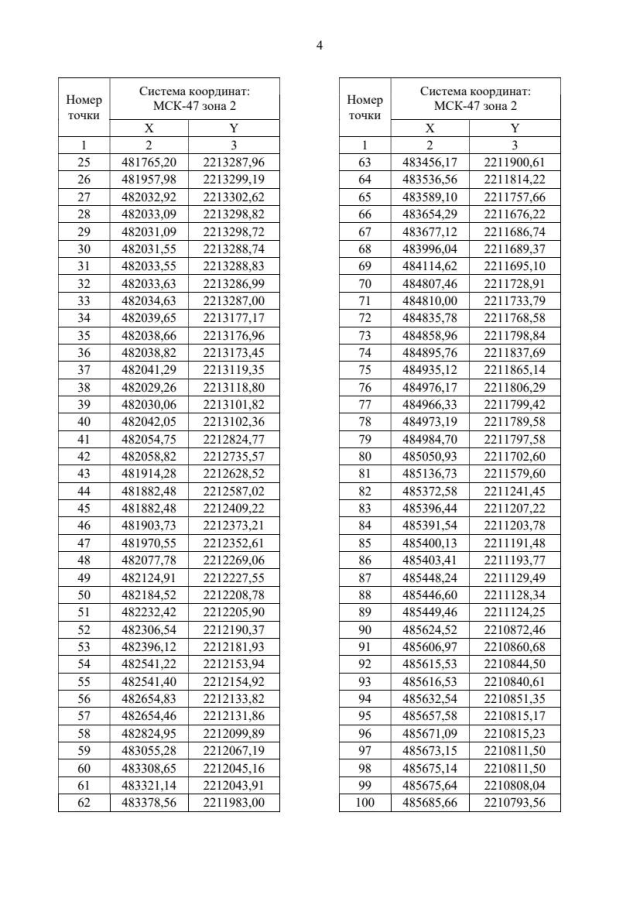 4

| Номер точки | Система координат: МСК-47 зона 2 | |
|---|---|---|
| | X | Y |
| 1 | 2 | 3 |
| 25 | 481765,20 | 2213287,96 |
| 26 | 481957,98 | 2213299,19 |
| 27 | 482032,92 | 2213302,62 |
| 28 | 482033,09 | 2213298,82 |
| 29 | 482031,09 | 2213298,72 |
| 30 | 482031,55 | 2213288,74 |
| 31 | 482033,55 | 2213288,83 |
| 32 | 482033,63 | 2213286,99 |
| 33 | 482034,63 | 2213287,00 |
| 34 | 482039,65 | 2213177,17 |
| 35 | 482038,66 | 2213176,96 |
| 36 | 482038,82 | 2213173,45 |
| 37 | 482041,29 | 2213119,35 |
| 38 | 482029,26 | 2213118,80 |
| 39 | 482030,06 | 2213101,82 |
| 40 | 482042,05 | 2213102,36 |
| 41 | 482054,75 | 2212824,77 |
| 42 | 482058,82 | 2212735,57 |
| 43 | 481914,28 | 2212628,52 |
| 44 | 481882,48 | 2212587,02 |
| 45 | 481882,48 | 2212409,22 |
| 46 | 481903,73 | 2212373,21 |
| 47 | 481970,55 | 2212352,61 |
| 48 | 482077,78 | 2212269,06 |
| 49 | 482124,91 | 2212227,55 |
| 50 | 482184,52 | 2212208,78 |
| 51 | 482232,42 | 2212205,90 |
| 52 | 482306,54 | 2212190,37 |
| 53 | 482396,12 | 2212181,93 |
| 54 | 482541,22 | 2212153,94 |
| 55 | 482541,40 | 2212154,92 |
| 56 | 482654,83 | 2212133,82 |
| 57 | 482654,46 | 2212131,86 |
| 58 | 482824,95 | 2212099,89 |
| 59 | 483055,28 | 2212067,19 |
| 60 | 483308,65 | 2212045,16 |
| 61 | 483321,14 | 2212043,91 |
| 62 | 483378,56 | 2211983,00 |

| Номер точки | Система координат: МСК-47 зона 2 | |
|---|---|---|
| | X | Y |
| 1 | 2 | 3 |
| 63 | 483456,17 | 2211900,61 |
| 64 | 483536,56 | 2211814,22 |
| 65 | 483589,10 | 2211757,66 |
| 66 | 483654,29 | 2211676,22 |
| 67 | 483677,12 | 2211686,74 |
| 68 | 483996,04 | 2211689,37 |
| 69 | 484114,62 | 2211695,10 |
| 70 | 484807,46 | 2211728,91 |
| 71 | 484810,00 | 2211733,79 |
| 72 | 484835,78 | 2211768,58 |
| 73 | 484858,96 | 2211798,84 |
| 74 | 484895,76 | 2211837,69 |
| 75 | 484935,12 | 2211865,14 |
| 76 | 484976,17 | 2211806,29 |
| 77 | 484966,33 | 2211799,42 |
| 78 | 484973,19 | 2211789,58 |
| 79 | 484984,70 | 2211797,58 |
| 80 | 485050,93 | 2211702,60 |
| 81 | 485136,73 | 2211579,60 |
| 82 | 485372,58 | 2211241,45 |
| 83 | 485396,44 | 2211207,22 |
| 84 | 485391,54 | 2211203,78 |
| 85 | 485400,13 | 2211191,48 |
| 86 | 485403,41 | 2211193,77 |
| 87 | 485448,24 | 2211129,49 |
| 88 | 485446,60 | 2211128,34 |
| 89 | 485449,46 | 2211124,25 |
| 90 | 485624,52 | 2210872,46 |
| 91 | 485606,97 | 2210860,68 |
| 92 | 485615,53 | 2210844,50 |
| 93 | 485616,53 | 2210840,61 |
| 94 | 485632,54 | 2210851,35 |
| 95 | 485657,58 | 2210815,17 |
| 96 | 485671,09 | 2210815,23 |
| 97 | 485673,15 | 2210811,50 |
| 98 | 485675,14 | 2210811,50 |
| 99 | 485675,64 | 2210808,04 |
| 100 | 485685,66 | 2210793,56 |